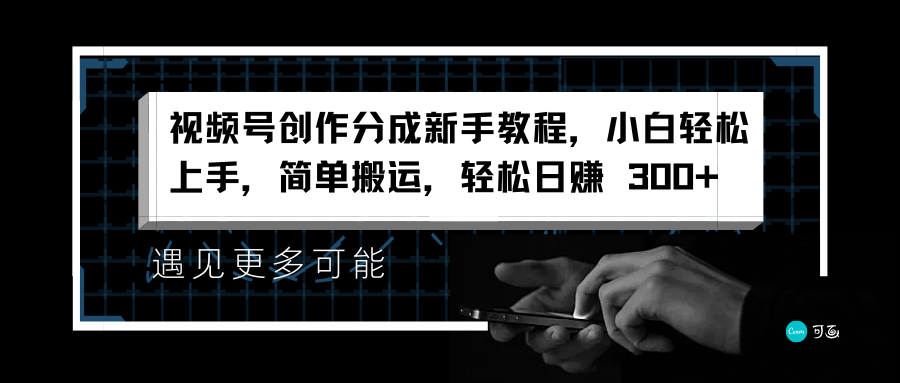 视频号创作分成新手教程，小白轻松上手，简单搬运，轻松日赚 300+

遇见更多可能

Canva 可画